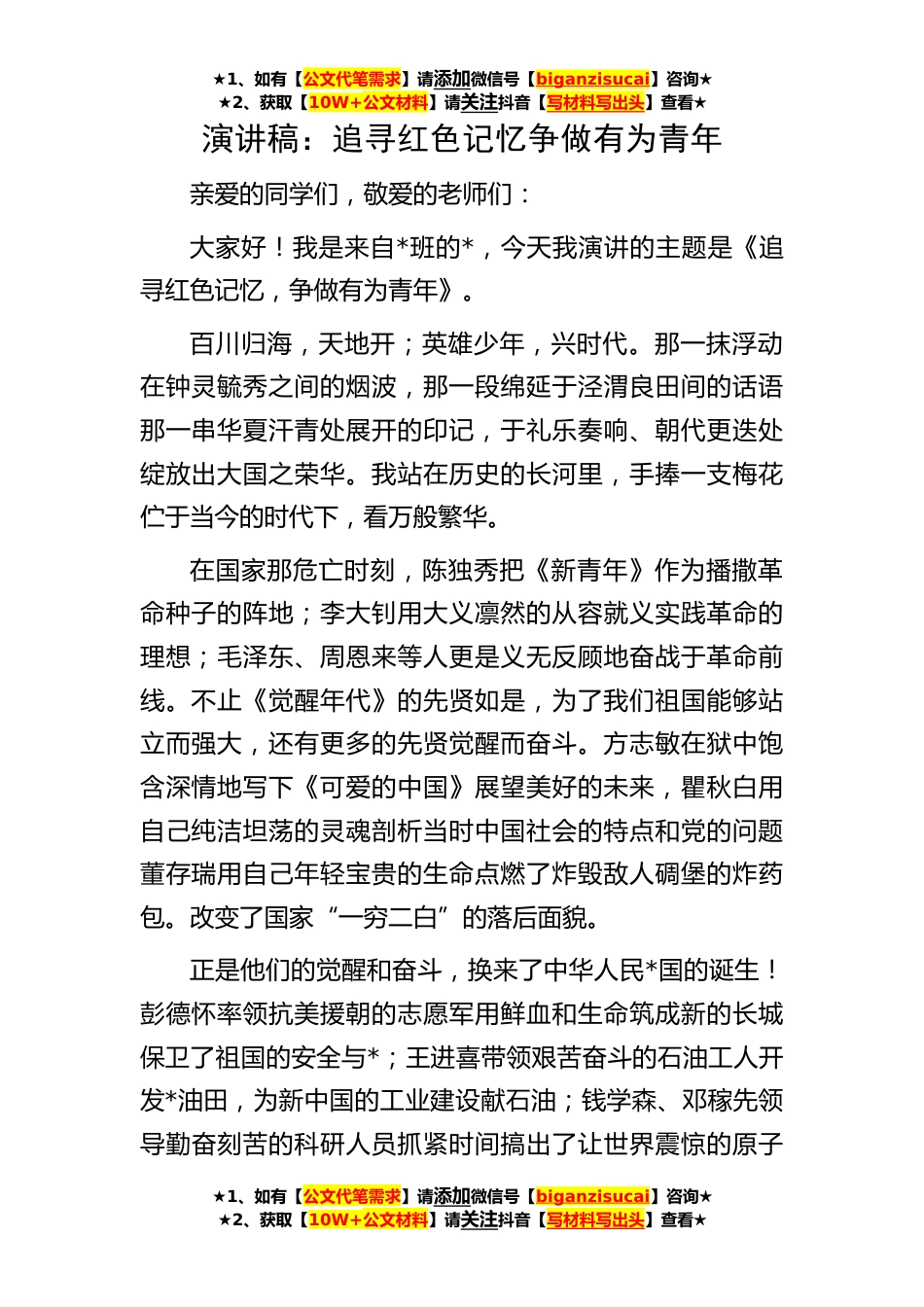 ★1、如有【公文代笔需求】请添加微信号【biganzisucai】咨询★
★2、获取【10W+公文材料】请关注抖音【写材料写出头】查看★

演讲稿：追寻红色记忆争做有为青年

亲爱的同学们，敬爱的老师们：

大家好！我是来自*班的*，今天我演讲的主题是《追寻红色记忆，争做有为青年》。

百川归海，天地开；英雄少年，兴时代。那一抹浮动在钟灵毓秀之间的烟波，那一段绵延于泾渭良田间的话语那一串华夏汗青处展开的印记，于礼乐奏响、朝代更迭处绽放出大国之荣华。我站在历史的长河里，手捧一支梅花伫于当今的时代下，看万般繁华。

在国家那危亡时刻，陈独秀把《新青年》作为播撒革命种子的阵地；李大钊用大义凛然的从容就义实践革命的理想；毛泽东、周恩来等人更是义无反顾地奋战于革命前线。不止《觉醒年代》的先贤如是，为了我们祖国能够站立而强大，还有更多的先贤觉醒而奋斗。方志敏在狱中饱含深情地写下《可爱的中国》展望美好的未来，瞿秋白用自己纯洁坦荡的灵魂剖析当时中国社会的特点和党的问题董存瑞用自己年轻宝贵的生命点燃了炸毁敌人碉堡的炸药包。改变了国家“一穷二白”的落后面貌。

正是他们的觉醒和奋斗，换来了中华人民*国的诞生！彭德怀率领抗美援朝的志愿军用鲜血和生命筑成新的长城保卫了祖国的安全与*；王进喜带领艰苦奋斗的石油工人开发*油田，为新中国的工业建设献石油；钱学森、邓稼先领导勤奋刻苦的科研人员抓紧时间搞出了让世界震惊的原子

★1、如有【公文代笔需求】请添加微信号【biganzisucai】咨询★
★2、获取【10W+公文材料】请关注抖音【写材料写出头】查看★